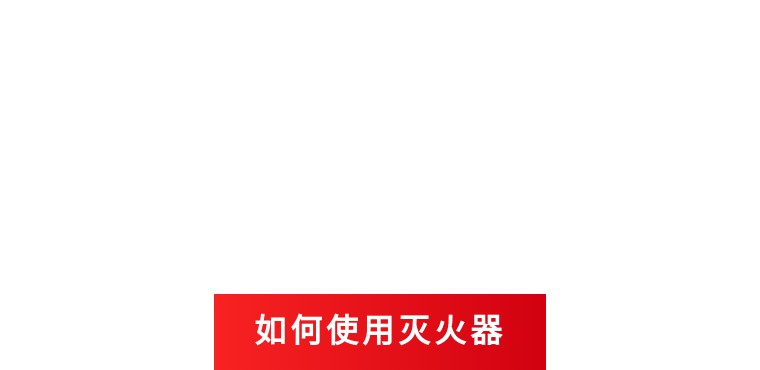 如何使用灭火器